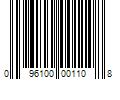 0 96100 00110 8